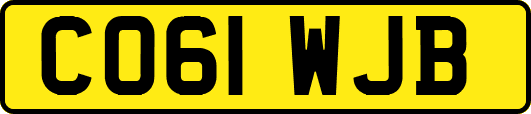 CO61 WJB